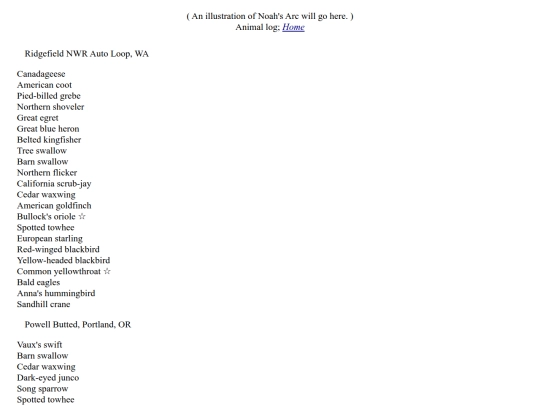 ( An illustration of Noah's Arc will go here. )
Animal log; Home

Ridgefield NWR Auto Loop, WA

Canadageese
American coot
Pied-billed grebe
Northern shoveler
Great egret
Great blue heron
Belted kingfisher
Tree swallow
Barn swallow
Northern flicker
California scrub-jay
Cedar waxwing
American goldfinch
Bullock's oriole ☆
Spotted towhee
European starling
Red-winged blackbird
Yellow-headed blackbird
Common yellowthroat ☆
Bald eagles
Anna's hummingbird
Sandhill crane

Powell Butted, Portland, OR

Vaux's swift
Barn swallow
Cedar waxwing
Dark-eyed junco
Song sparrow
Spotted towhee